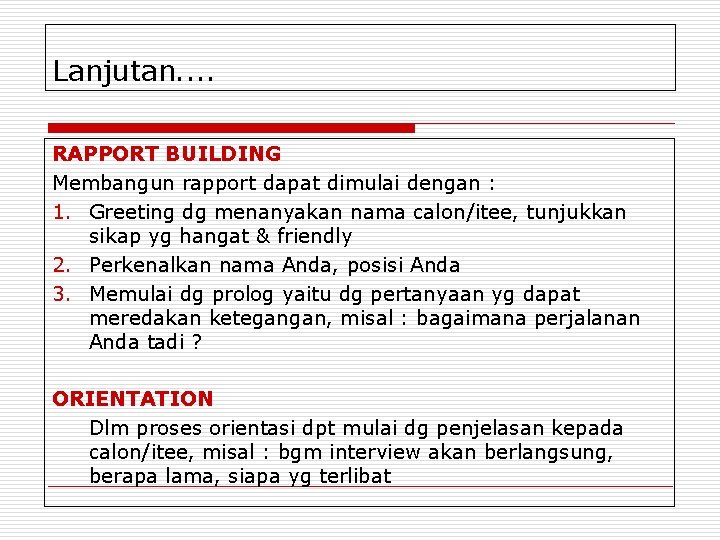 Lanjutan....

RAPPORT BUILDING

Membangun rapport dapat dimulai dengan :

1. Greeting dg menanyakan nama calon/itee, tunjukkan sikap yg hangat & friendly
2. Perkenalkan nama Anda, posisi Anda
3. Memulai dg prolog yaitu dg pertanyaan yg dapat meredakan ketegangan, misal : bagaimana perjalanan Anda tadi ?

ORIENTATION

Dlm proses orientasi dpt mulai dg penjelasan kepada calon/itee, misal : bgm interview akan berlangsung, berapa lama, siapa yg terlibat